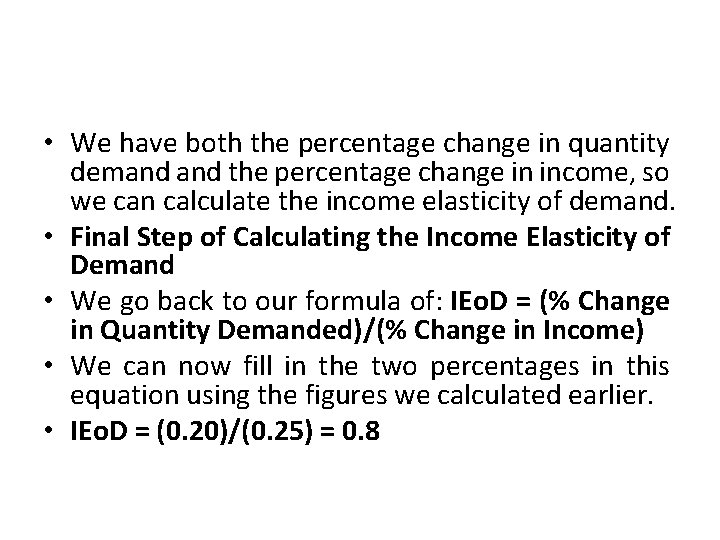 • We have both the percentage change in quantity demand and the percentage change in income, so we can calculate the income elasticity of demand.

• Final Step of Calculating the Income Elasticity of Demand

• We go back to our formula of: IEoD = (% Change in Quantity Demanded)/(% Change in Income)

• We can now fill in the two percentages in this equation using the figures we calculated earlier.

• IEoD = (0.20)/(0.25) = 0.8